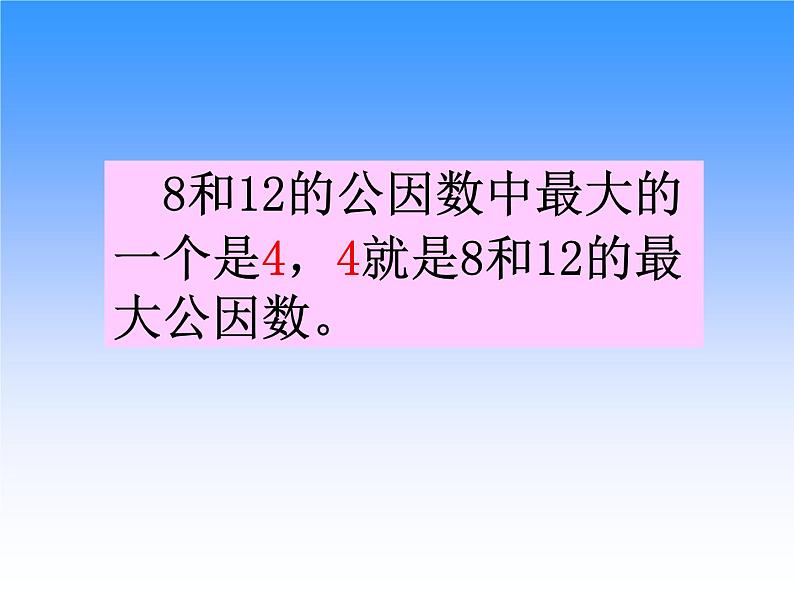 8和12的公因数中最大的一个是4，4就是8和12的最大公因数。